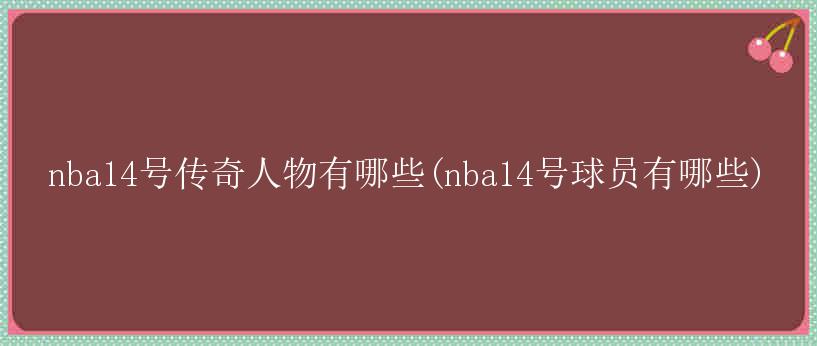 nba14号传奇人物有哪些(nba14号球员有哪些)